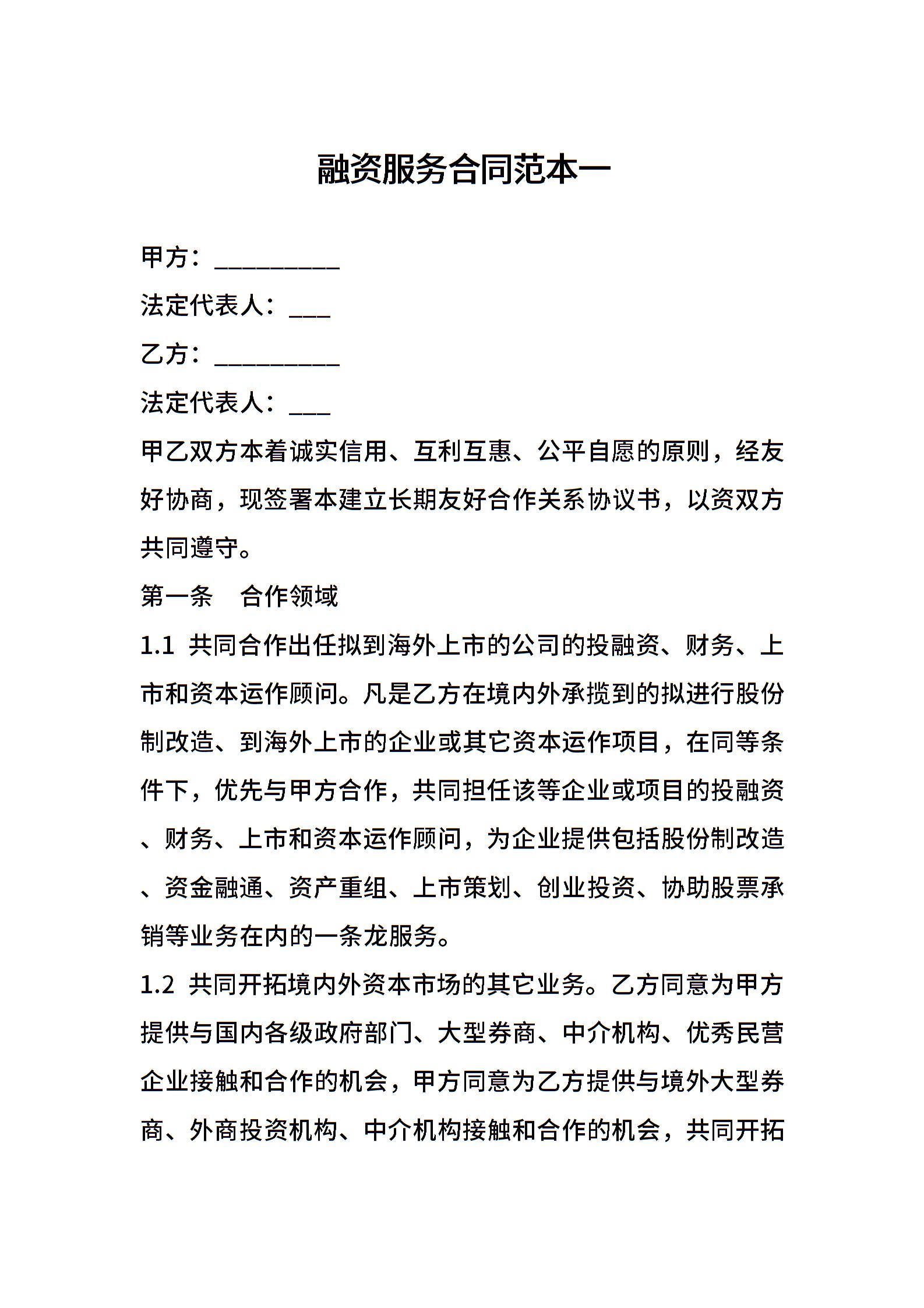 融资服务合同范本一

甲方：__________

法定代表人：___

乙方：__________

法定代表人：___

甲乙双方本着诚实信用、互利互惠、公平自愿的原则，经友好协商，现签署本建立长期友好合作关系协议书，以资双方共同遵守。

第一条　合作领域

1.1 共同合作出任拟到海外上市的公司的投融资、财务、上市和资本运作顾问。凡是乙方在境内外承揽到的拟进行股份制改造、到海外上市的企业或其它资本运作项目，在同等条件下，优先与甲方合作，共同担任该等企业或项目的投融资、财务、上市和资本运作顾问，为企业提供包括股份制改造、资金融通、资产重组、上市策划、创业投资、协助股票承销等业务在内的一条龙服务。

1.2 共同开拓境内外资本市场的其它业务。乙方同意为甲方提供与国内各级政府部门、大型券商、中介机构、优秀民营企业接触和合作的机会，甲方同意为乙方提供与境外大型券商、外商投资机构、中介机构接触和合作的机会，共同开拓